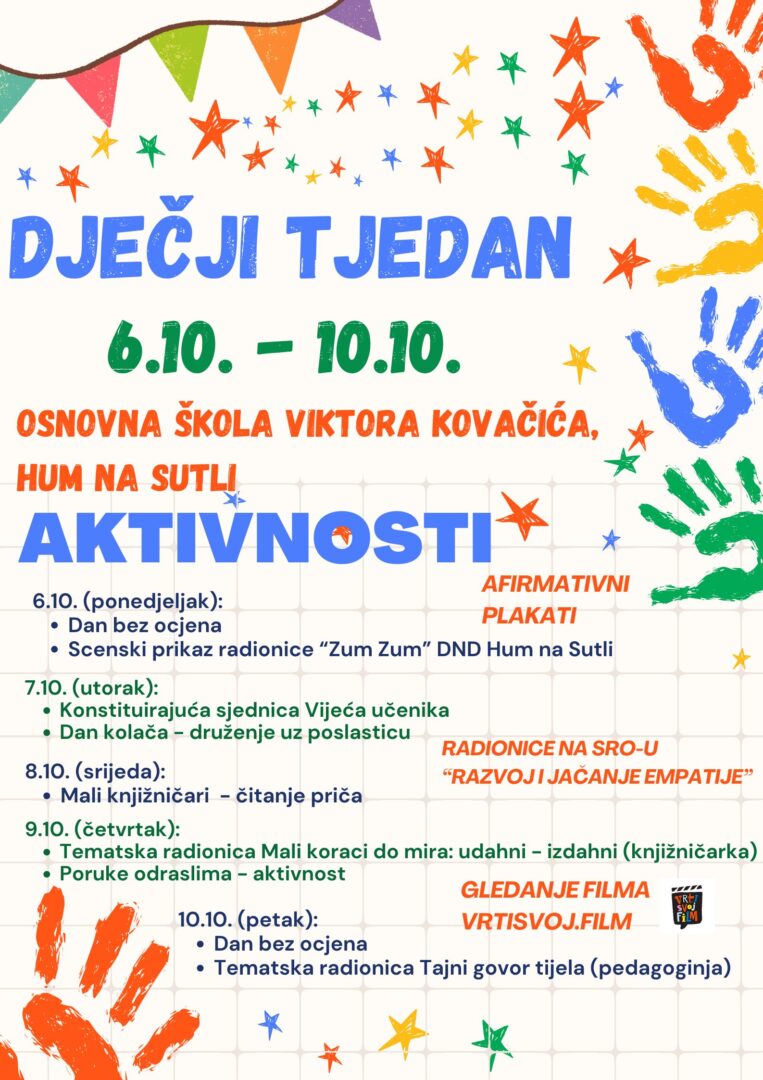 DJEČJI TJEDAN

6.10. - 10.10.

OSNOVNA ŠKOLA VIKTORA KOVAČIĆA, HUM NA SUTLI

AKTIVNOSTI

AFIRMATIVNI PLAKATI

6.10. (ponedjeljak):
• Dan bez ocjena
• Scenski prikaz radionice “Zum Zum” DND Hum na Sutli

7.10. (utorak):
• Konstituirajuća sjednica Vijeća učenika
• Dan kolača - druženje uz poslasticu

RADIONICE NA SRO-U “RAZVOJ I JAČANJE EMPATIJE”

8.10. (srijeda):
• Mali knjižničari - čitanje priča

9.10. (četvrtak):
• Tematska radionica Mali koraci do mira: udahni - izdahni (knjižničarka)
• Poruke odraslima - aktivnost

GLEDANJE FILMA VRTISVOJ.FILM

VRTI SVOJ FILM

10.10. (petak):
• Dan bez ocjena
• Tematska radionica Tajni govor tijela (pedagoginja)